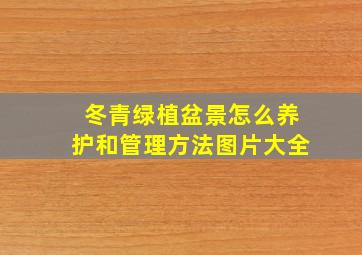 冬青绿植盆景怎么养护和管理方法图片大全